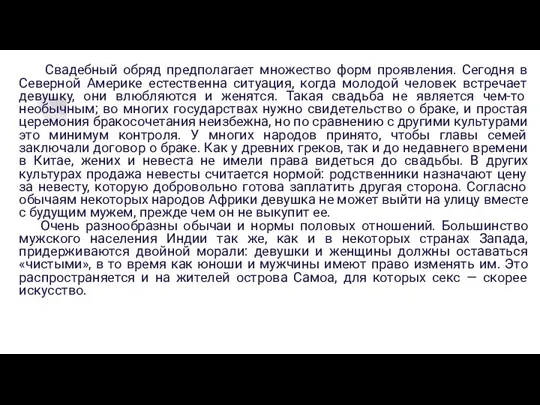 Свадебный обряд предполагает множество форм проявления. Сегодня в Северной Америке естественна ситуация, когда молодой человек встречает девушку, они влюбляются и женятся. Такая свадьба не является чем-то необычным; во многих государствах нужно свидетельство о браке, и простая церемония бракосочетания неизбежна, но по сравнению с другими культурами это минимум контроля. У многих народов принято, чтобы главы семей заключали договор о браке. Как у древних греков, так и до недавнего времени в Китае, жених и невеста не имели права видеться до свадьбы. В других культурах продажа невесты считается нормой: родственники назначают цену за невесту, которую добровольно готова заплатить другая сторона. Согласно обычаям некоторых народов Африки девушка не может выйти на улицу вместе с будущим мужем, прежде чем он не выкупит ее.

Очень разнообразны обычаи и нормы половых отношений. Большинство мужского населения Индии так же, как и в некоторых странах Запада, придерживаются двойной морали: девушки и женщины должны оставаться «чистыми», в то время как юноши и мужчины имеют право изменять им. Это распространяется и на жителей острова Самоа, для которых секс — скорее искусство.